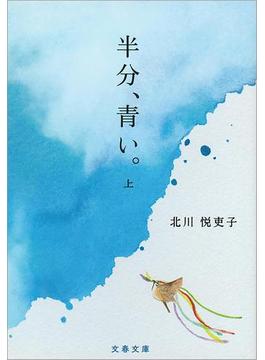 半分、青い。
上

北川 悦吏子

文春文庫